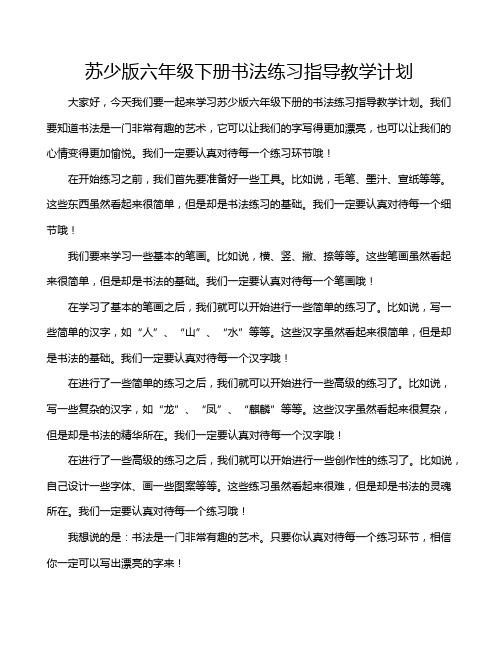 苏少版六年级下册书法练习指导教学计划

大家好，今天我们要一起来学习苏少版六年级下册的书法练习指导教学计划。我们要知道书法是一门非常有趣的艺术，它可以让我们的字写得更加漂亮，也可以让我们的心情变得更加愉悦。我们一定要认真对待每一个练习环节哦！

在开始练习之前，我们首先要准备好一些工具。比如说，毛笔、墨汁、宣纸等等。这些东西虽然看起来很简单，但是却是书法练习的基础。我们一定要认真对待每一个细节哦！

我们要来学习一些基本的笔画。比如说，横、竖、撇、捺等等。这些笔画虽然看起来很简单，但是却是书法的基础。我们一定要认真对待每一个笔画哦！

在学习了基本的笔画之后，我们就可以开始进行一些简单的练习了。比如说，写一些简单的汉字，如“人”、“山”、“水”等等。这些汉字虽然看起来很简单，但是却是书法的基础。我们一定要认真对待每一个汉字哦！

在进行了一些简单的练习之后，我们就可以开始进行一些高级的练习了。比如说，写一些复杂的汉字，如“龙”、“凤”、“麒麟”等等。这些汉字虽然看起来很复杂，但是却是书法的精华所在。我们一定要认真对待每一个汉字哦！

在进行了一些高级的练习之后，我们就可以开始进行一些创作性的练习了。比如说，自己设计一些字体、画一些图案等等。这些练习虽然看起来很难，但是却是书法的灵魂所在。我们一定要认真对待每一个练习哦！

我想说的是：书法是一门非常有趣的艺术。只要你认真对待每一个练习环节，相信你一定可以写出漂亮的字来！